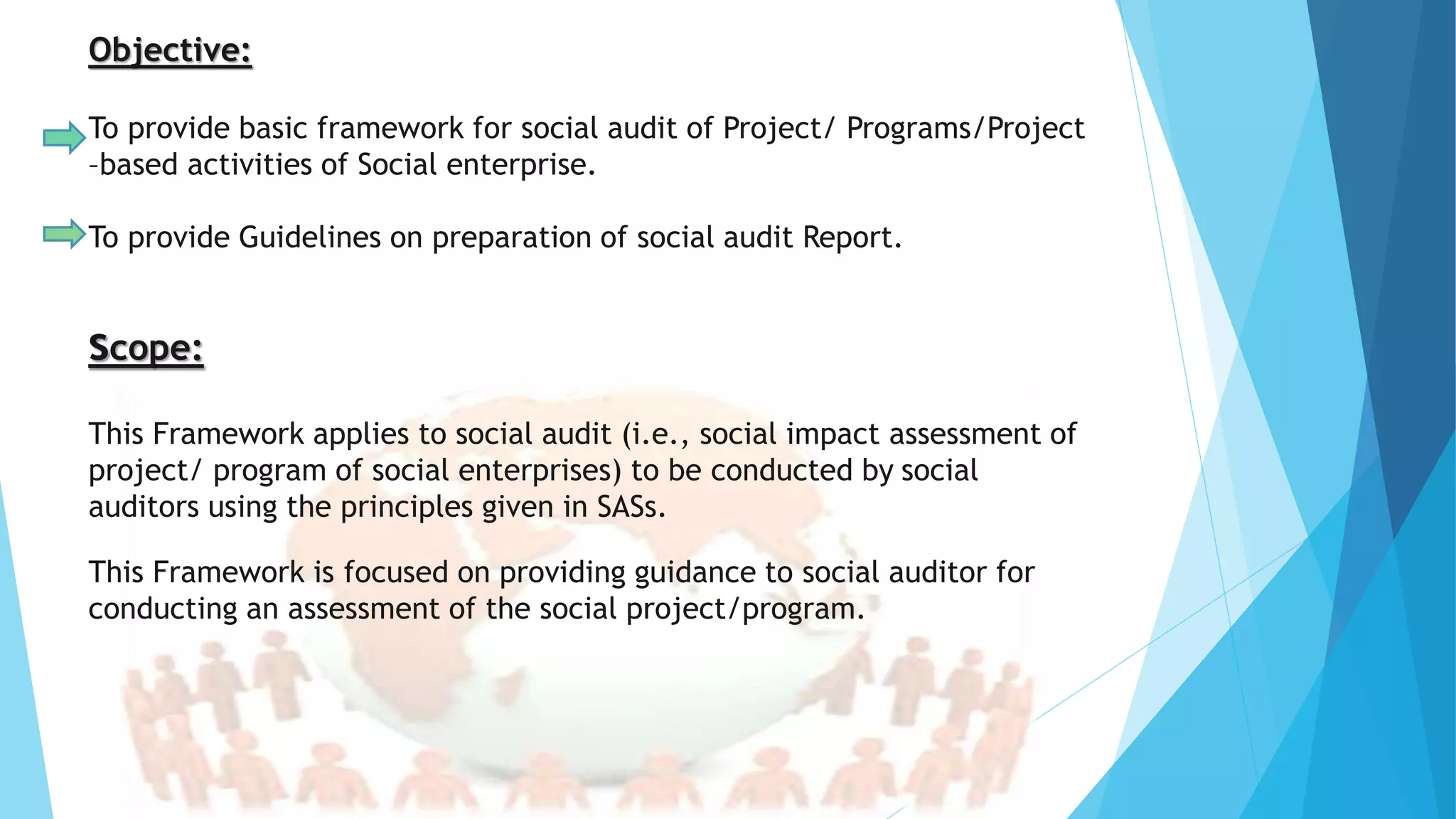 Objective:

To provide basic framework for social audit of Project/ Programs/Project -based activities of Social enterprise.

To provide Guidelines on preparation of social audit Report.

Scope:

This Framework applies to social audit (i.e., social impact assessment of project/ program of social enterprises) to be conducted by social auditors using the principles given in SASs.

This Framework is focused on providing guidance to social auditor for conducting an assessment of the social project/program.